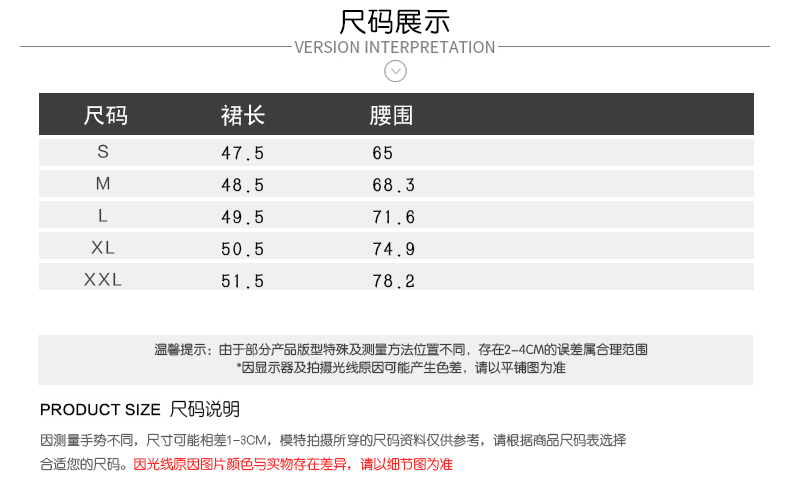 尺码展示
VERSION INTERPRETATION

| 尺码 | 裙长 | 腰围 |
|---|---|---|
| S | 47.5 | 65 |
| M | 48.5 | 68.3 |
| L | 49.5 | 71.6 |
| XL | 50.5 | 74.9 |
| XXL | 51.5 | 78.2 |

温馨提示：由于部分产品版型特殊及测量方法位置不同，存在2-4CM的误差属合理范围
*因显示器及拍摄光线原因可能产生色差，请以平铺图为准

PRODUCT SIZE 尺码说明

因测量手势不同，尺寸可能相差1-3CM，模特拍摄所穿的尺码资料仅供参考，请根据商品尺码表选择合适您的尺码。因光线原因图片颜色与实物存在差异，请以细节图为准